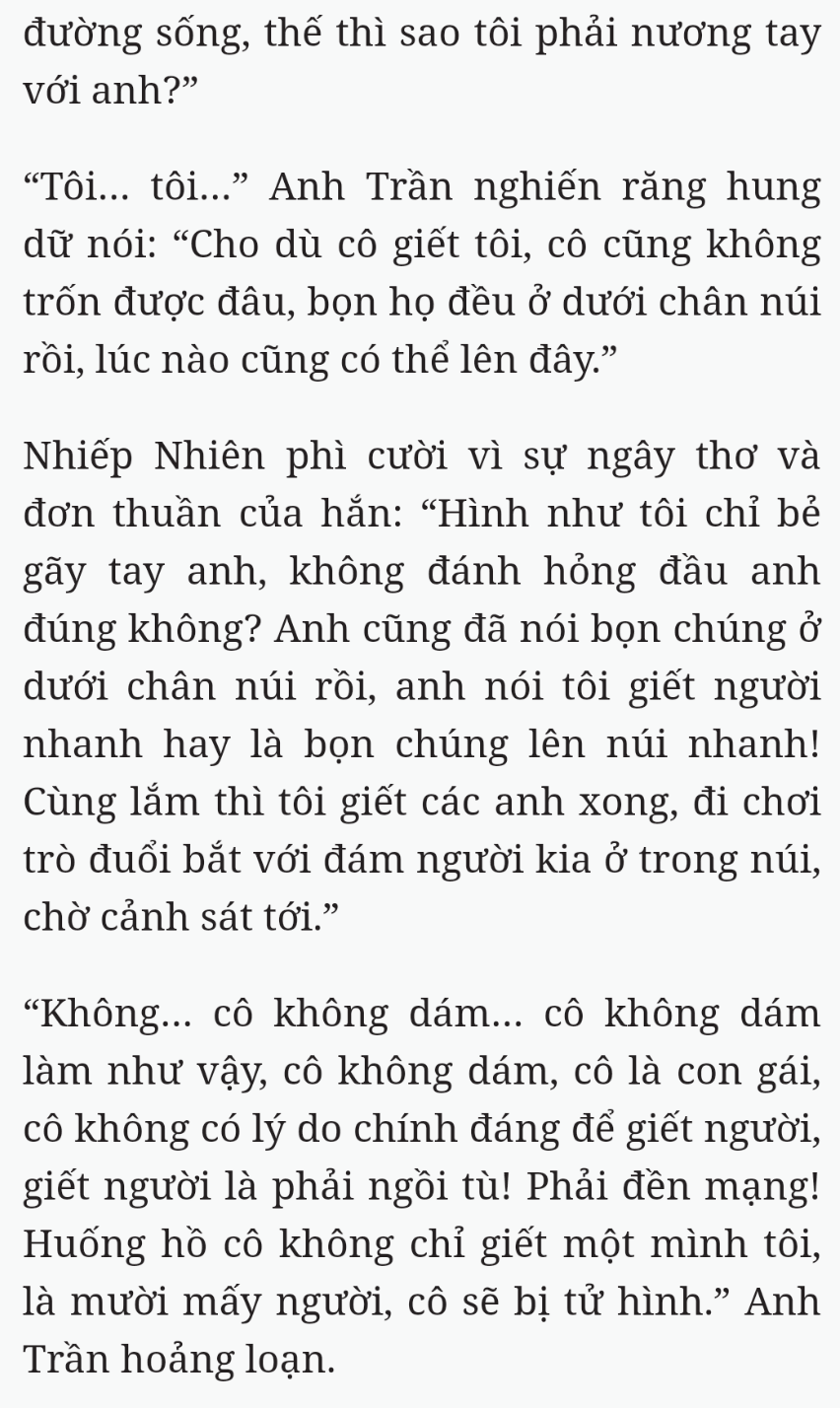 đường sống, thế thì sao tôi phải nương tay với anh?”

“Tôi... tôi...” Anh Trần nghiến răng hung dữ nói: “Cho dù cô giết tôi, cô cũng không trốn được đâu, bọn họ đều ở dưới chân núi rồi, lúc nào cũng có thể lên đây.”

Nhiếp Nhiên phì cười vì sự ngây thơ và đơn thuần của hắn: “Hình như tôi chỉ bẻ gãy tay anh, không đánh hỏng đầu anh đúng không? Anh cũng đã nói bọn chúng ở dưới chân núi rồi, anh nói tôi giết người nhanh hay là bọn chúng lên núi nhanh! Cùng lắm thì tôi giết các anh xong, đi chơi trò đuổi bắt với đám người kia ở trong núi, chờ cảnh sát tới.”

“Không... cô không dám... cô không dám làm như vậy, cô không dám, cô là con gái, cô không có lý do chính đáng để giết người, giết người là phải ngồi tù! Phải đền mạng! Huống hồ cô không chỉ giết một mình tôi, là mười mấy người, cô sẽ bị tử hình.” Anh Trần hoảng loạn.